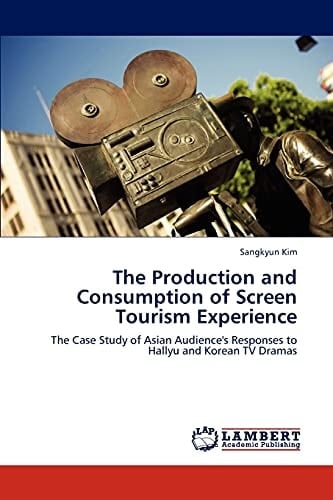 Sangkyun Kim

The Production and Consumption of Screen Tourism Experience

The Case Study of Asian Audience's Responses to Hallyu and Korean TV Dramas

LAP LAMBERT Academic Publishing